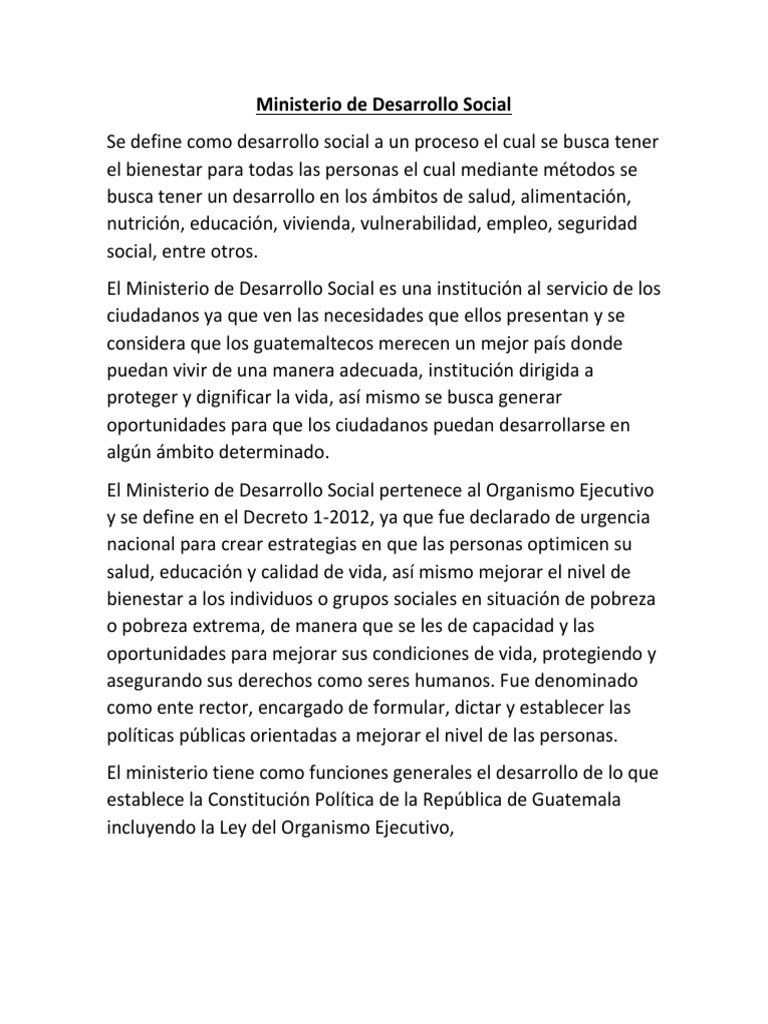 Ministerio de Desarrollo Social

Se define como desarrollo social a un proceso el cual se busca tener el bienestar para todas las personas el cual mediante métodos se busca tener un desarrollo en los ámbitos de salud, alimentación, nutrición, educación, vivienda, vulnerabilidad, empleo, seguridad social, entre otros.

El Ministerio de Desarrollo Social es una institución al servicio de los ciudadanos ya que ven las necesidades que ellos presentan y se considera que los guatemaltecos merecen un mejor país donde puedan vivir de una manera adecuada, institución dirigida a proteger y dignificar la vida, así mismo se busca generar oportunidades para que los ciudadanos puedan desarrollarse en algún ámbito determinado.

El Ministerio de Desarrollo Social pertenece al Organismo Ejecutivo y se define en el Decreto 1-2012, ya que fue declarado de urgencia nacional para crear estrategias en que las personas optimicen su salud, educación y calidad de vida, así mismo mejorar el nivel de bienestar a los individuos o grupos sociales en situación de pobreza o pobreza extrema, de manera que se les de capacidad y las oportunidades para mejorar sus condiciones de vida, protegiendo y asegurando sus derechos como seres humanos. Fue denominado como ente rector, encargado de formular, dictar y establecer las políticas públicas orientadas a mejorar el nivel de las personas.

El ministerio tiene como funciones generales el desarrollo de lo que establece la Constitución Política de la República de Guatemala incluyendo la Ley del Organismo Ejecutivo,